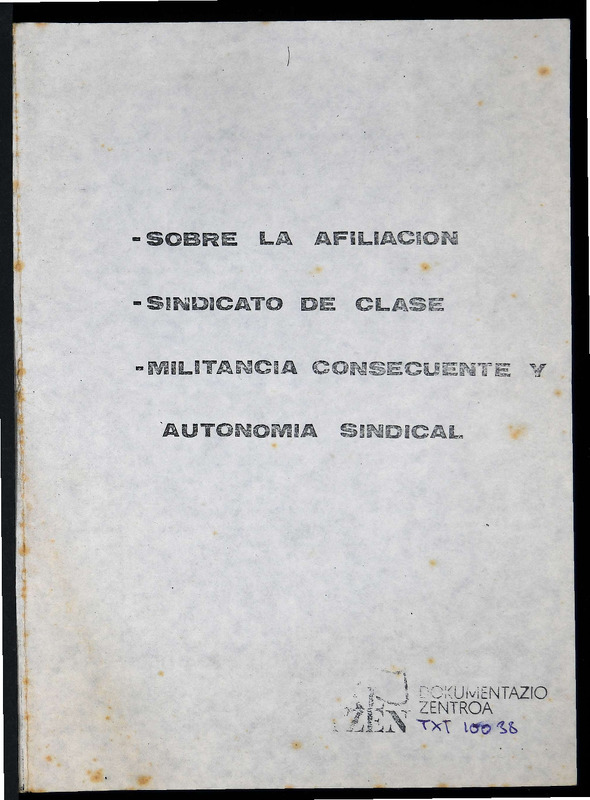 - SOBRE LA AFILIACION

- SINDICATO DE CLASE

- MILITANCIA CONSECUENTE Y

AUTONOMIA SINDICAL

DOKUMENTAZIO
ZENTROA
TXT 10038